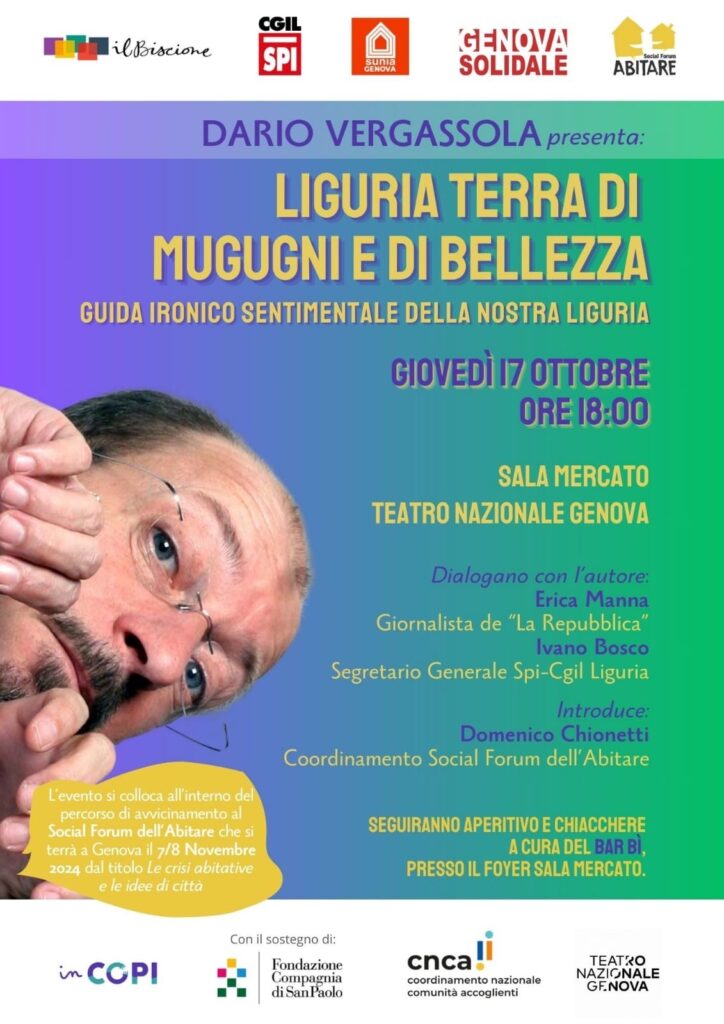 ilBiscione

CGIL
SPI

sunia GENOVA

GENOVA SOLIDALE

Social Forum ABITARE

DARIO VERGASSOLA presenta:

LIGURIA TERRA DI MUGUGNI E DI BELLEZZA

GUIDA IRONICO SENTIMENTALE DELLA NOSTRA LIGURIA

GIOVEDÌ 17 OTTOBRE
ORE 18:00

SALA MERCATO
TEATRO NAZIONALE GENOVA

Dialogano con l'autore:
Erica Manna
Giornalista de "La Repubblica"
Ivano Bosco
Segretario Generale Spi-Cgil Liguria

Introduce:
Domenico Chionetti
Coordinamento Social Forum dell'Abitare

L'evento si colloca all'interno del percorso di avvicinamento al Social Forum dell'Abitare che si terrà a Genova il 7/8 Novembre 2024 dal titolo Le crisi abitative e le idee di città

SEGUIRANNO APERITIVO E CHIACCHERE A CURA DEL BAR BÌ, PRESSO IL FOYER SALA MERCATO.

Con il sostegno di:

in COPI

Fondazione Compagnia di SanPaolo

cnca
coordinamento nazionale comunità accoglienti

TEATRO NAZIONALE GENOVA